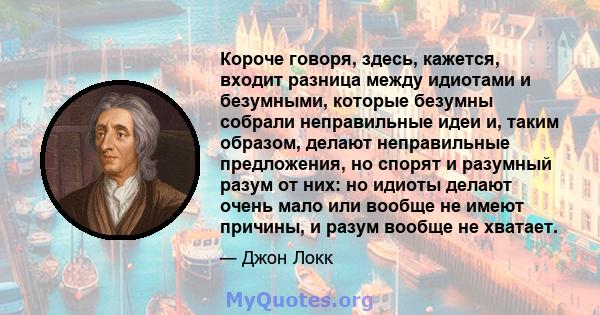 Короче говоря, здесь, кажется, входит разница между идиотами и безумными, которые безумны собрали неправильные идеи и, таким образом, делают неправильные предложения, но спорят и разумный разум от них: но идиоты делают очень мало или вообще не имеют причины, и разум вообще не хватает.

— Джон Локк

MyQuotes.org